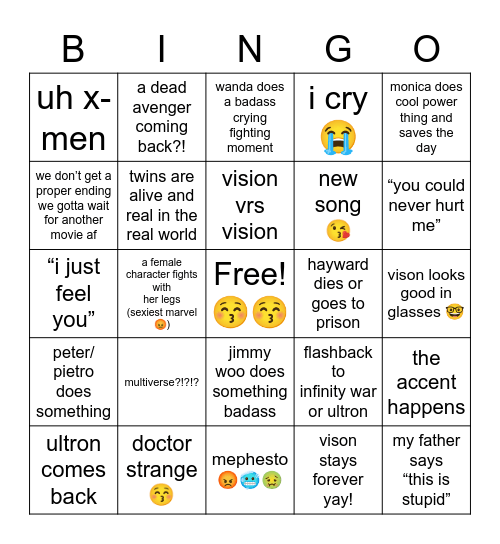 | B | I | N | G | O |
|---|---|---|---|---|
| uh x-men | a dead avenger coming back?! | wanda does a badass crying fighting moment | i cry 😭 | monica does cool power thing and saves the day |
| we don't get a proper ending we gotta wait for another movie af | twins are alive and real in the real world | vision vrs vision | new song 😘 | "you could never hurt me" |
| "i just feel you" | a female character fights with her legs (sexiest marvel 😡) | Free! 😚😚 | hayward dies or goes to prison | vison looks good in glasses 🤓 |
| peter/ pietro does something | multiverse?!?!? | jimmy woo does something badass | flashback to infinity war or ultron | the accent happens |
| ultron comes back | doctor strange 😚 | mephesto 😡🥶🤢 | vison stays forever yay! | my father says "this is stupid" |